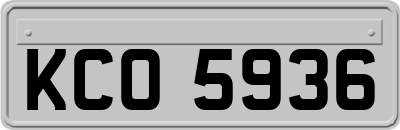 KCO 5936